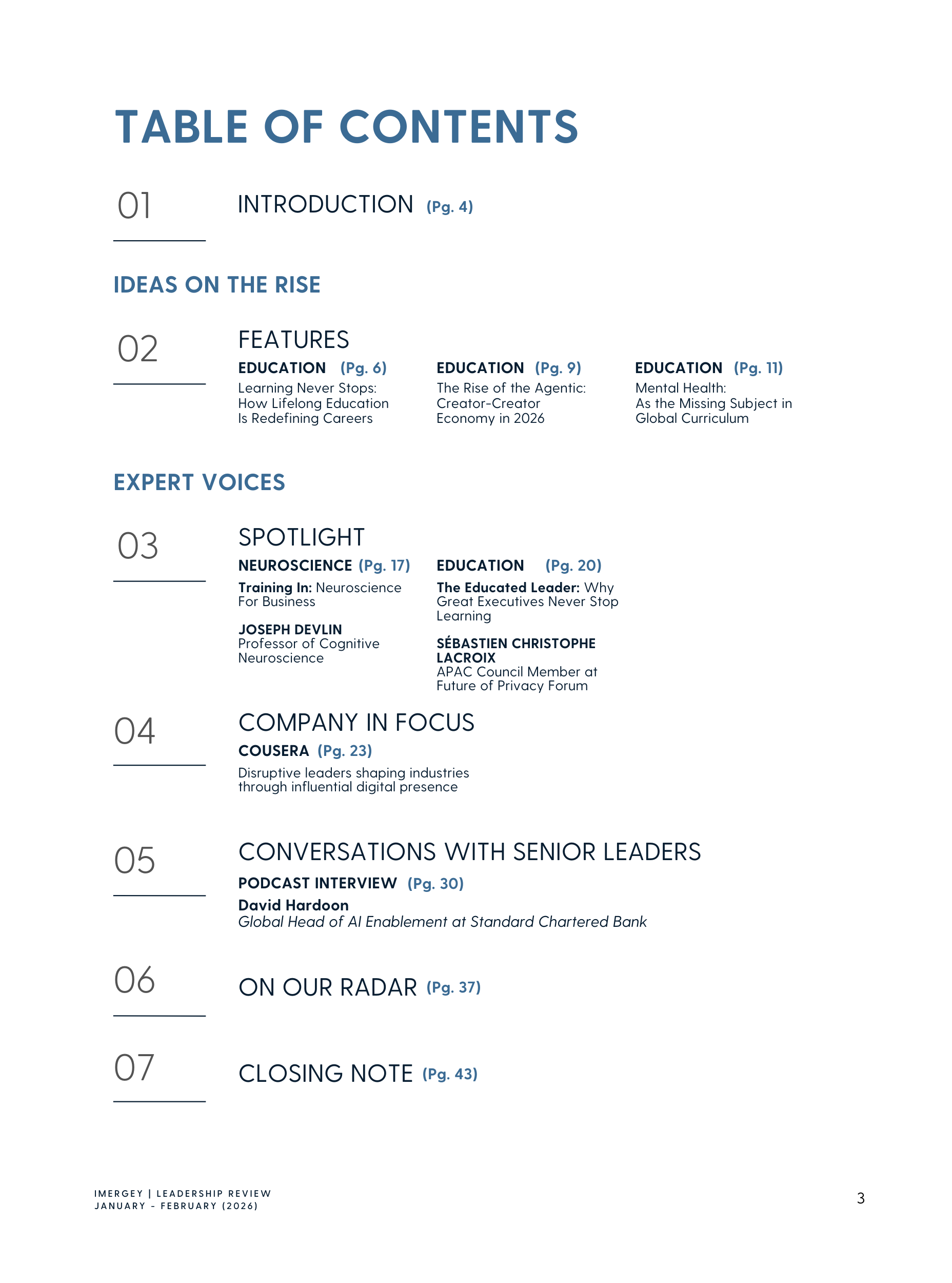 TABLE OF CONTENTS

01

INTRODUCTION (Pg. 4)

IDEAS ON THE RISE

02

FEATURES

EDUCATION (Pg. 6)
Learning Never Stops: How Lifelong Education Is Redefining Careers

EDUCATION (Pg. 9)
The Rise of the Agentic: Creator-Creator Economy in 2026

EDUCATION (Pg. 11)
Mental Health: As the Missing Subject in Global Curriculum

EXPERT VOICES

03

SPOTLIGHT

NEUROSCIENCE (Pg. 17)
Training In: Neuroscience For Business

JOSEPH DEVLIN
Professor of Cognitive Neuroscience

EDUCATION (Pg. 20)
The Educated Leader: Why Great Executives Never Stop Learning

SÉBASTIEN CHRISTOPHE LACROIX
APAC Council Member at Future of Privacy Forum

04

COMPANY IN FOCUS

COUSERA (Pg. 23)
Disruptive leaders shaping industries through influential digital presence

05

CONVERSATIONS WITH SENIOR LEADERS

PODCAST INTERVIEW (Pg. 30)
David Hardoon
Global Head of AI Enablement at Standard Chartered Bank

06

ON OUR RADAR (Pg. 37)

07

CLOSING NOTE (Pg. 43)

IMERGEY | LEADERSHIP REVIEW
JANUARY - FEBRUARY (2026)

3